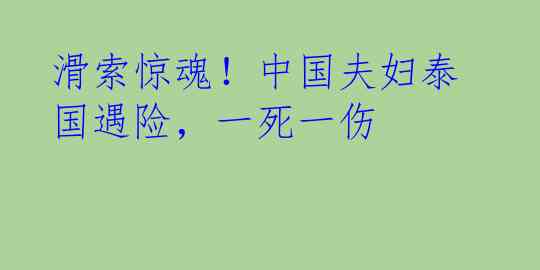 滑索惊魂！中国夫妇泰国遇险，一死一伤